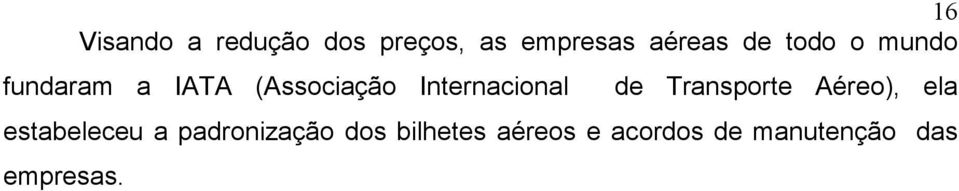 16

Visando a redução dos preços, as empresas aéreas de todo o mundo fundaram a IATA (Associação Internacional de Transporte Aéreo), ela estabeleceu a padronização dos bilhetes aéreos e acordos de manutenção das empresas.